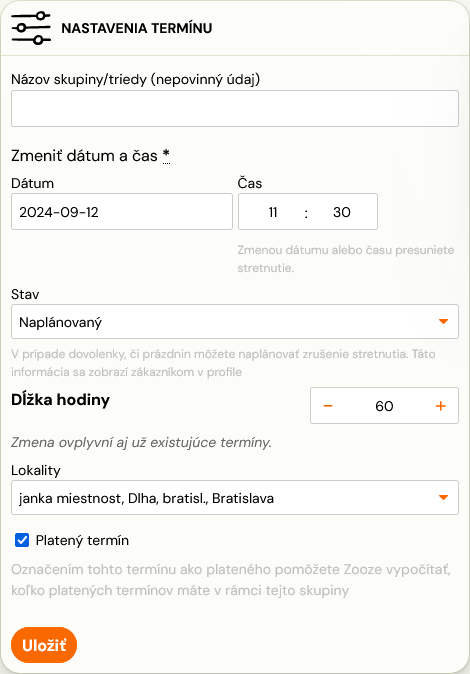 NASTAVENIA TERMÍNU

Názov skupiny/triedy (nepovinný údaj)

Zmeniť dátum a čas *

Dátum
2024-09-12

Čas
11 : 30

Zmenou dátumu alebo času presuniete stretnutie.

Stav
Naplánovaný

V prípade dovolenky, či prázdnin môžete naplánovať zrušenie stretnutia. Táto informácia sa zobrazí zákazníkom v profile

Dĺžka hodiny
− 60 +

Zmena ovplyvní aj už existujúce termíny.

Lokality
janka miestnost, Dlha, bratisl., Bratislava

Platený termín

Označením tohto termínu ako plateného pomôžete Zooze vypočítať, koľko platených termínov máte v rámci tejto skupiny

Uložiť